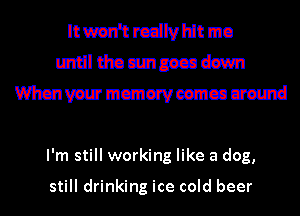 It won't really hit me
until the sun goes down
When your memory comes around

I'm still working like a dog,
still drinking ice cold beer